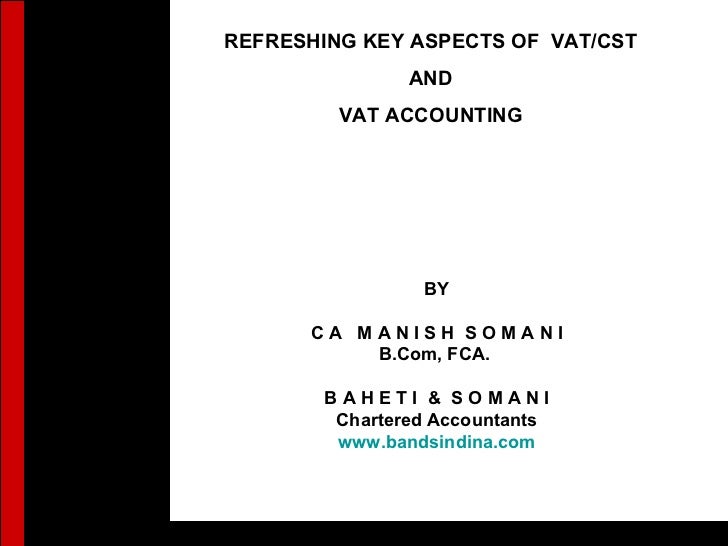 REFRESHING KEY ASPECTS OF VAT/CST

AND

VAT ACCOUNTING

BY

C A M A N I S H S O M A N I
B.Com, FCA.

B A H E T I & S O M A N I
Chartered Accountants
www.bandsindina.com